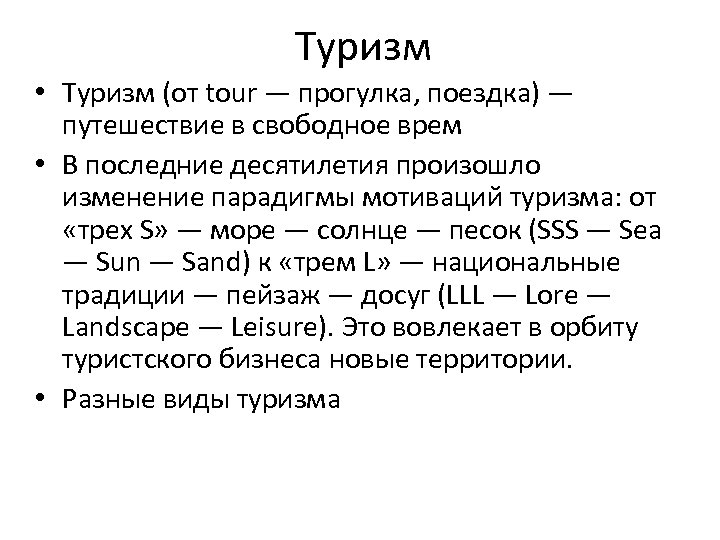 Туризм

• Туризм (от tour — прогулка, поездка) — путешествие в свободное врем

• В последние десятилетия произошло изменение парадигмы мотиваций туризма: от «трех S» — море — солнце — песок (SSS — Sea — Sun — Sand) к «трем L» — национальные традиции — пейзаж — досуг (LLL — Lore — Landscape — Leisure). Это вовлекает в орбиту туристского бизнеса новые территории.

• Разные виды туризма